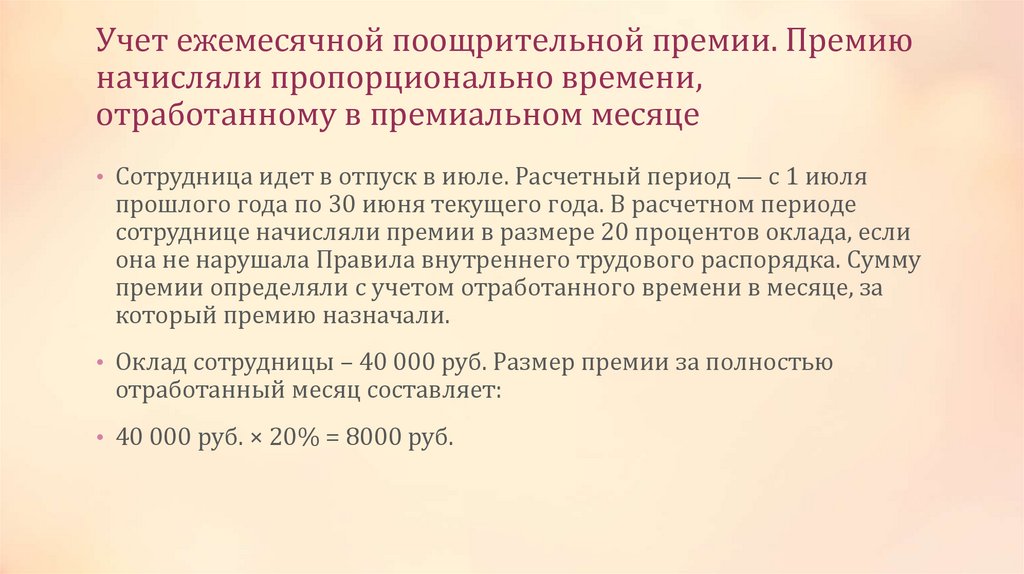 Учет ежемесячной поощрительной премии. Премию начисляли пропорционально времени, отработанному в премиальном месяце

• Сотрудница идет в отпуск в июле. Расчетный период — с 1 июля прошлого года по 30 июня текущего года. В расчетном периоде сотруднице начисляли премии в размере 20 процентов оклада, если она не нарушала Правила внутреннего трудового распорядка. Сумму премии определяли с учетом отработанного времени в месяце, за который премию назначали.

• Оклад сотрудницы – 40 000 руб. Размер премии за полностью отработанный месяц составляет:

• 40 000 руб. × 20% = 8000 руб.